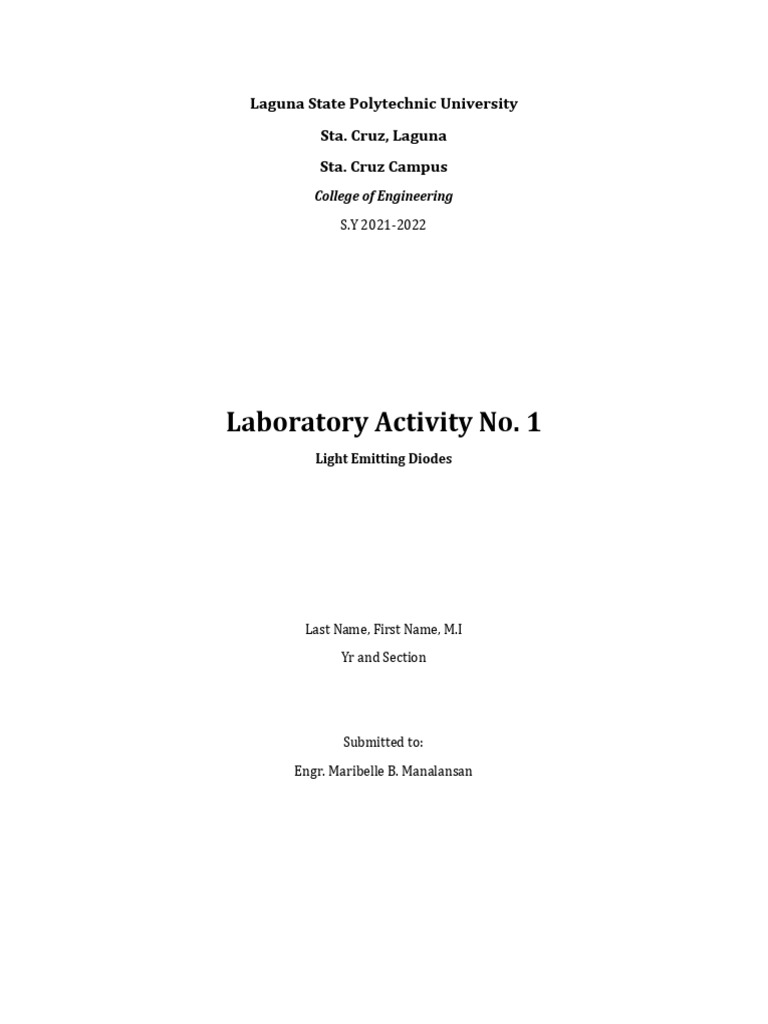 Laguna State Polytechnic University

Sta. Cruz, Laguna

Sta. Cruz Campus

College of Engineering

S.Y 2021-2022

Laboratory Activity No. 1

Light Emitting Diodes

Last Name, First Name, M.I

Yr and Section

Submitted to:

Engr. Maribelle B. Manalansan